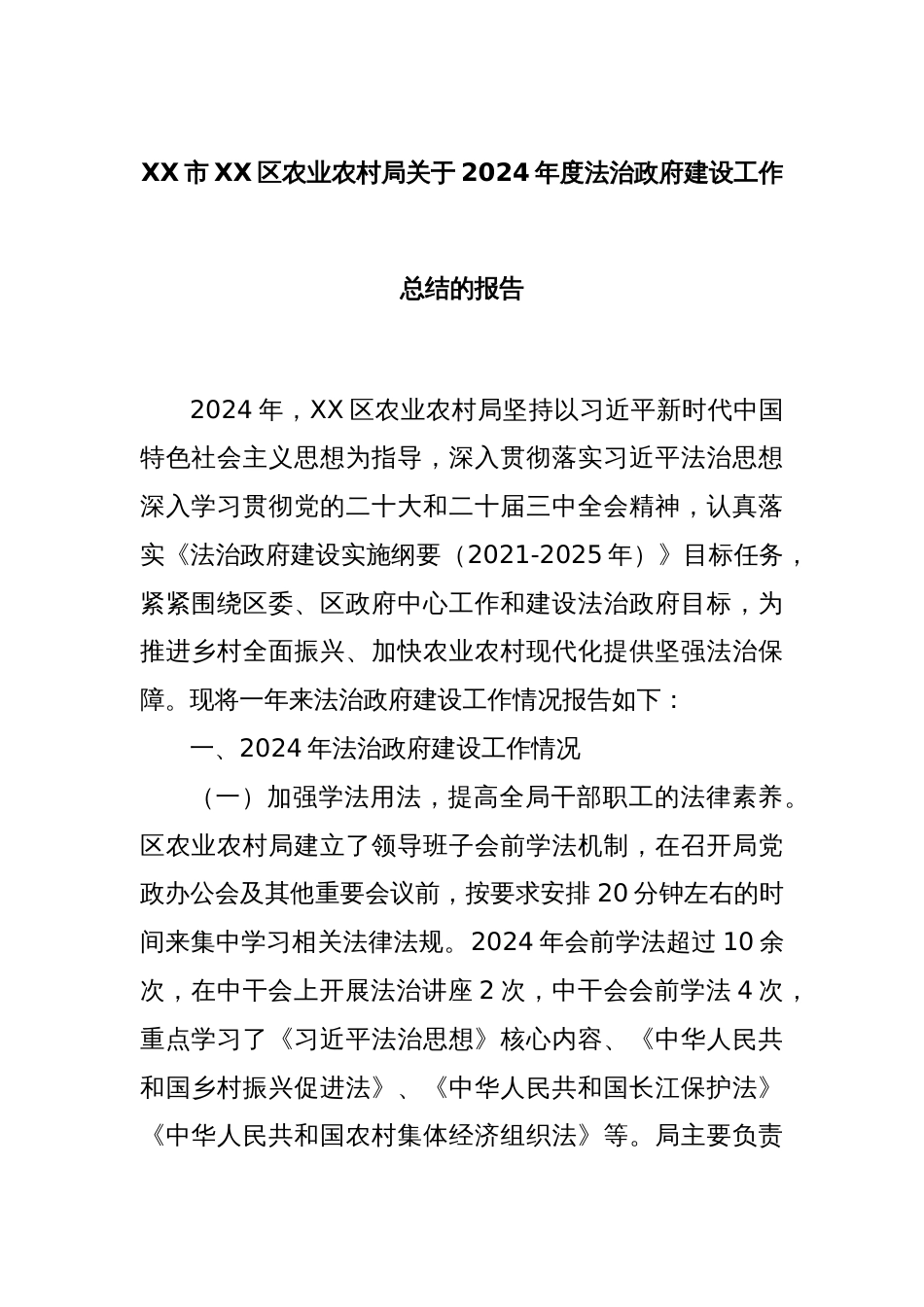 XX市XX区农业农村局关于2024年度法治政府建设工作

总结的报告

2024年，XX区农业农村局坚持以习近平新时代中国特色社会主义思想为指导，深入贯彻落实习近平法治思想深入学习贯彻党的二十大和二十届三中全会精神，认真落实《法治政府建设实施纲要（2021-2025年）》目标任务，紧紧围绕区委、区政府中心工作和建设法治政府目标，为推进乡村全面振兴、加快农业农村现代化提供坚强法治保障。现将一年来法治政府建设工作情况报告如下：

一、2024年法治政府建设工作情况

（一）加强学法用法，提高全局干部职工的法律素养。区农业农村局建立了领导班子会前学法机制，在召开局党政办公会及其他重要会议前，按要求安排20分钟左右的时间来集中学习相关法律法规。2024年会前学法超过10余次，在中干会上开展法治讲座2次，中干会会前学法4次，重点学习了《习近平法治思想》核心内容、《中华人民共和国乡村振兴促进法》、《中华人民共和国长江保护法》《中华人民共和国农村集体经济组织法》等。局主要负责